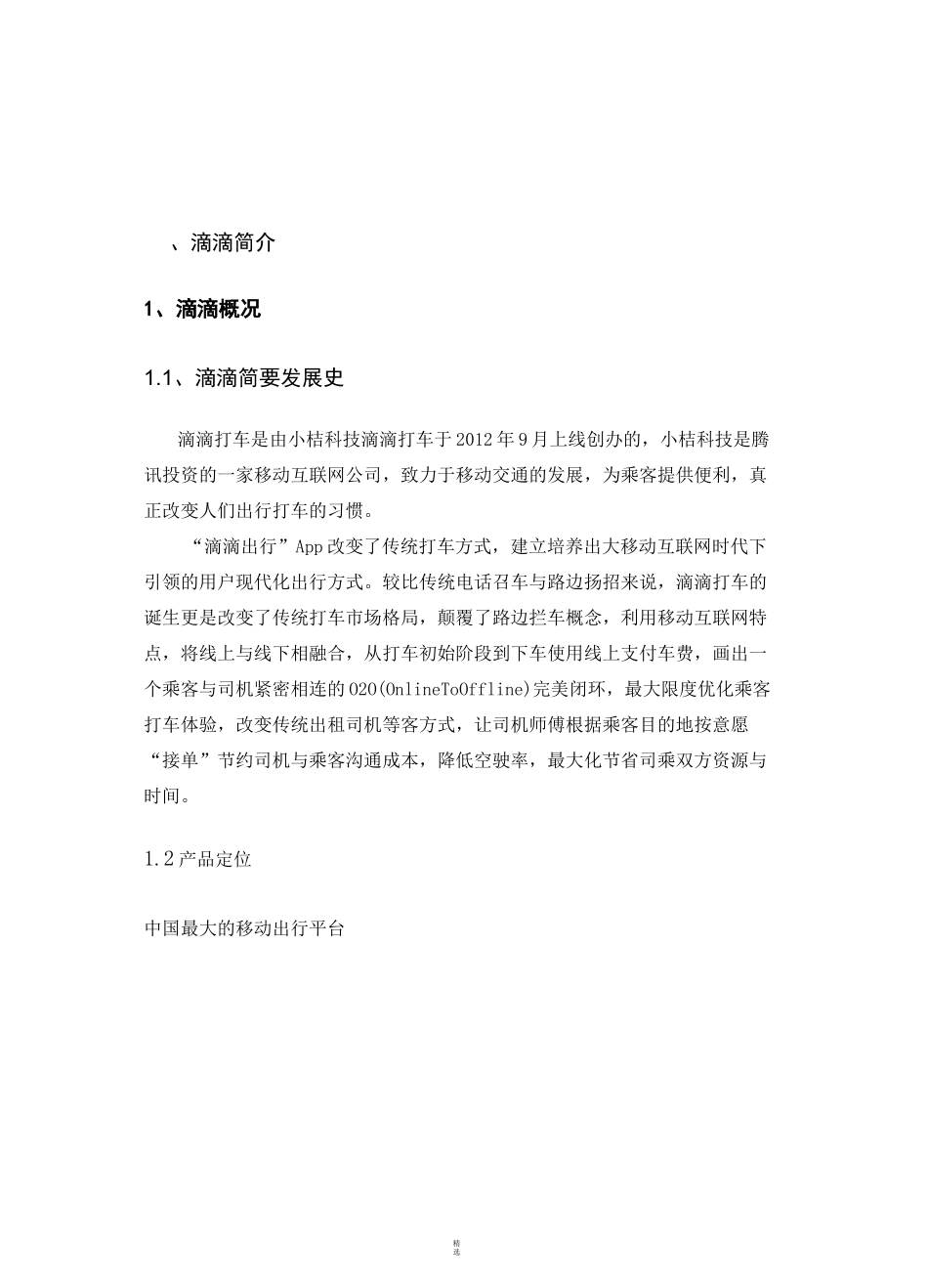 、滴滴简介

1、滴滴概况

1.1、滴滴简要发展史

滴滴打车是由小桔科技滴滴打车于2012年9月上线创办的，小桔科技是腾讯投资的一家移动互联网公司，致力于移动交通的发展，为乘客提供便利，真正改变人们出行打车的习惯。

“滴滴出行”App改变了传统打车方式，建立培养出大移动互联网时代下引领的用户现代化出行方式。较比传统电话召车与路边扬招来说，滴滴打车的诞生更是改变了传统打车市场格局，颠覆了路边拦车概念，利用移动互联网特点，将线上与线下相融合，从打车初始阶段到下车使用线上支付车费，画出一个乘客与司机紧密相连的O2O(OnlineToOffline)完美闭环，最大限度优化乘客打车体验，改变传统出租司机等客方式，让司机师傅根据乘客目的地按意愿“接单”节约司机与乘客沟通成本，降低空驶率，最大化节省司乘双方资源与时间。

1.2产品定位

中国最大的移动出行平台

精选